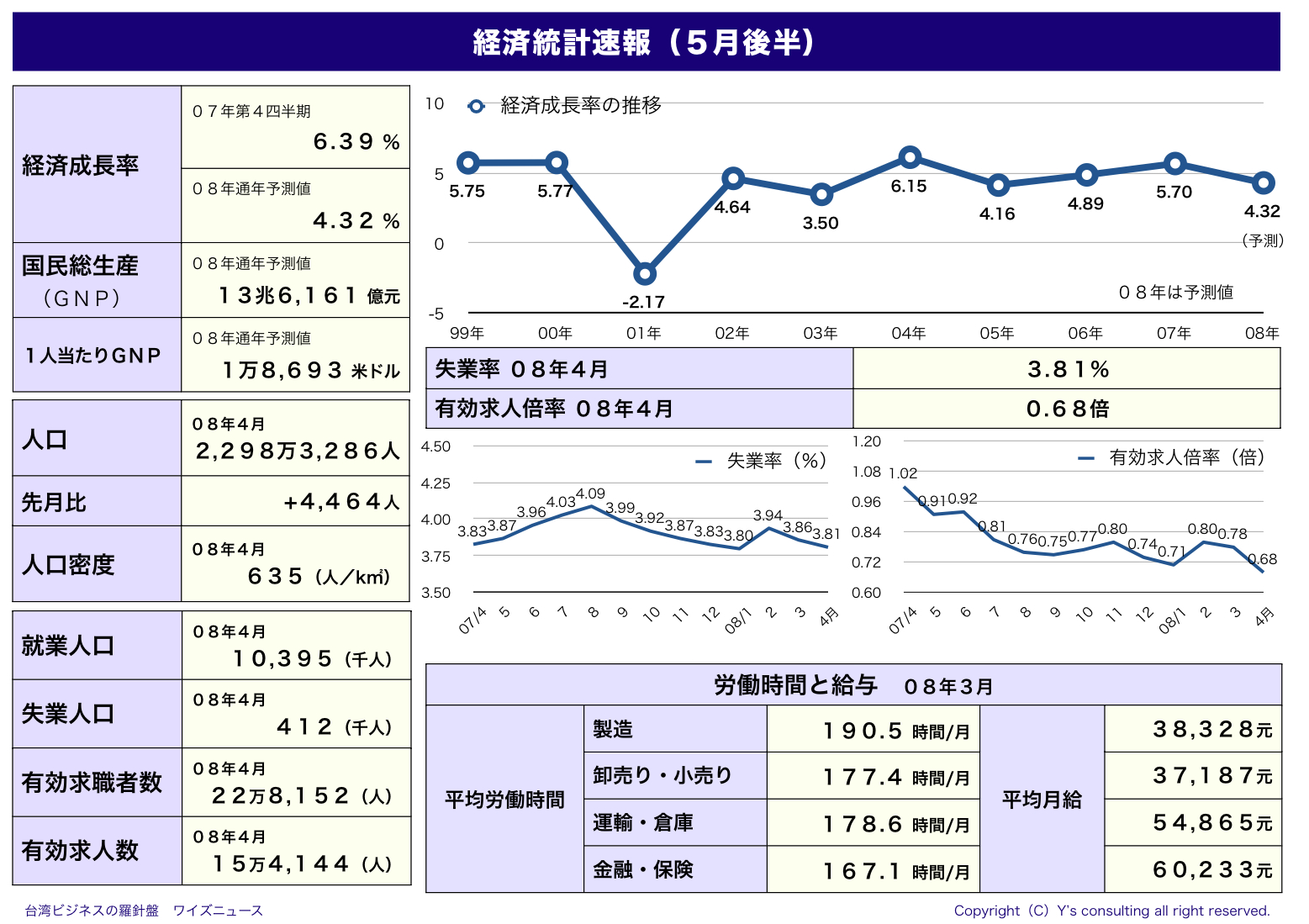 経済統計速報（５月後半）

| 経済成長率 | ０７年第４四半期 ６.３９ ％ |
|---|---|
| | ０８年通年予測値 ４.３２ ％ |
| 国民総生産（ＧＮＰ） | ０８年通年予測値 １３兆６,１６１ 億元 |
| １人当たりＧＮＰ | ０８年通年予測値 １万８,６９３ 米ドル |

| 人口 | ０８年４月 ２,２９８万３,２８６人 |
|---|---|
| 先月比 | +４,４６４人 |
| 人口密度 | ０８年４月 ６３５（人／㎢） |

| 就業人口 | ０８年４月 １０,３９５（千人） |
|---|---|
| 失業人口 | ０８年４月 ４１２（千人） |
| 有効求職者数 | ０８年４月 ２２万８,１５２（人） |
| 有効求人数 | ０８年４月 １５万４,１４４（人） |

経済成長率の推移
10 5 0 -5
5.75 5.77 -2.17 4.64 3.50 6.15 4.16 4.89 5.70 4.32
（予測）
０８年は予測値
99年 00年 01年 02年 03年 04年 05年 06年 07年 08年

| 失業率 ０８年４月 | ３.８１% |
|---|---|
| 有効求人倍率 ０８年４月 | ０.６８倍 |

失業率（%）
4.50 4.25 4.00 3.75 3.50
3.83 3.87 3.96 4.03 4.09 3.99 3.92 3.87 3.83 3.80 3.94 3.86 3.81
07/4 5 6 7 8 9 10 11 12 08/1 2 3 4月

有効求人倍率（倍）
1.20 1.08 0.96 0.84 0.72 0.60
1.02 0.91 0.92 0.81 0.76 0.75 0.77 0.80 0.74 0.71 0.80 0.78 0.68
07/4 5 6 7 8 9 10 11 12 08/1 2 3 4月

労働時間と給与 ０８年３月

| 平均労働時間 | 製造 | １９０.５ 時間/月 | 平均月給 | ３８,３２８元 |
|---|---|---|---|---|
| | 卸売り・小売り | １７７.４ 時間/月 | | ３７,１８７元 |
| | 運輸・倉庫 | １７８.６ 時間/月 | | ５４,８６５元 |
| | 金融・保険 | １６７.１ 時間/月 | | ６０,２３３元 |

台湾ビジネスの羅針盤 ワイズニュース
Copyright（C）Y's consulting all right reserved.